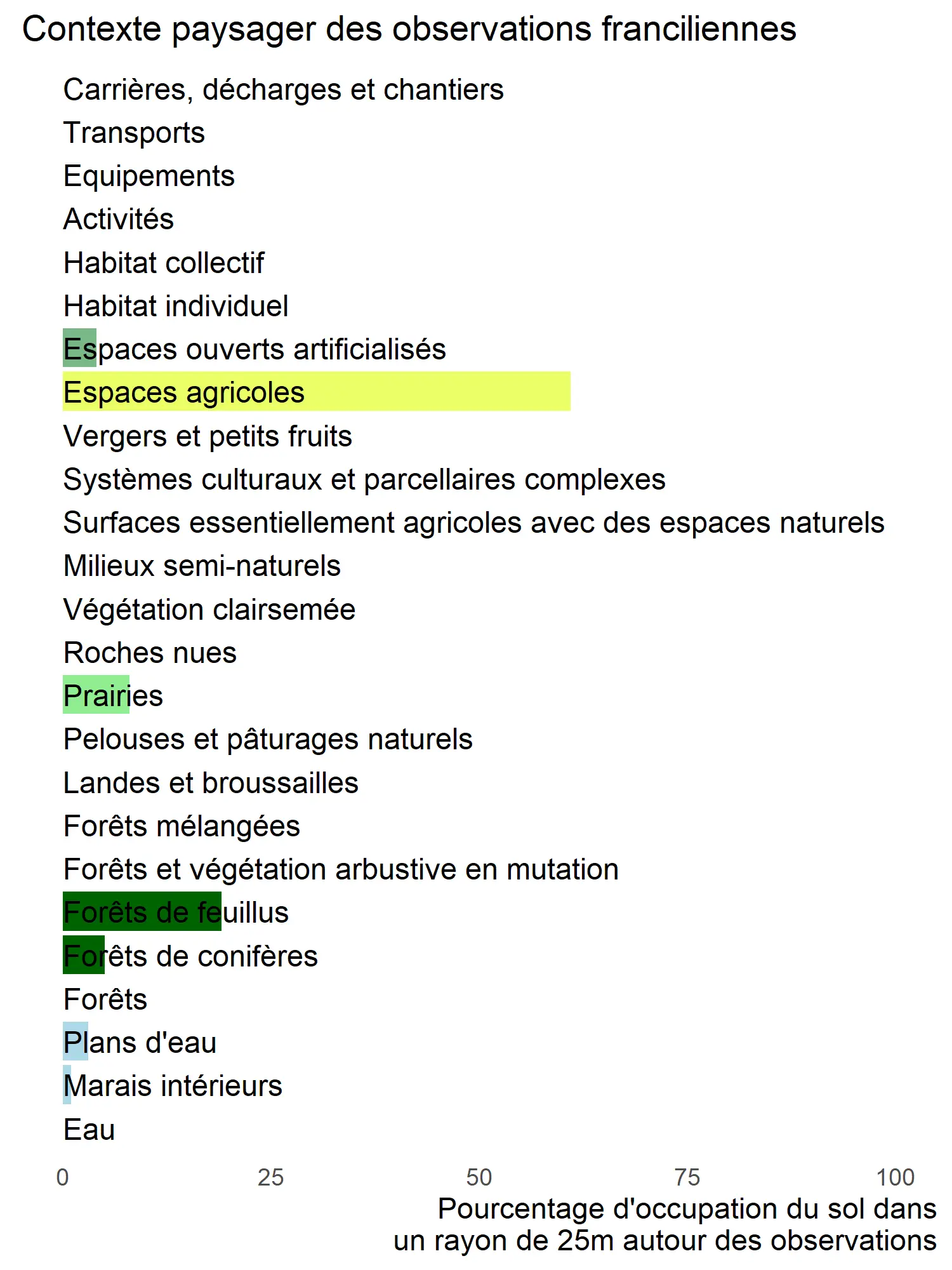 Contexte paysager des observations franciliennes

Carrières, décharges et chantiers
Transports
Equipements
Activités
Habitat collectif
Habitat individuel
Espaces ouverts artificialisés
Espaces agricoles
Vergers et petits fruits
Systèmes culturaux et parcellaires complexes
Surfaces essentiellement agricoles avec des espaces naturels
Milieux semi-naturels
Végétation clairsemée
Roches nues
Prairies
Pelouses et pâturages naturels
Landes et broussailles
Forêts mélangées
Forêts et végétation arbustive en mutation
Forêts de feuillus
Forêts de conifères
Forêts
Plans d'eau
Marais intérieurs
Eau

0 25 50 75 100

Pourcentage d'occupation du sol dans un rayon de 25m autour des observations